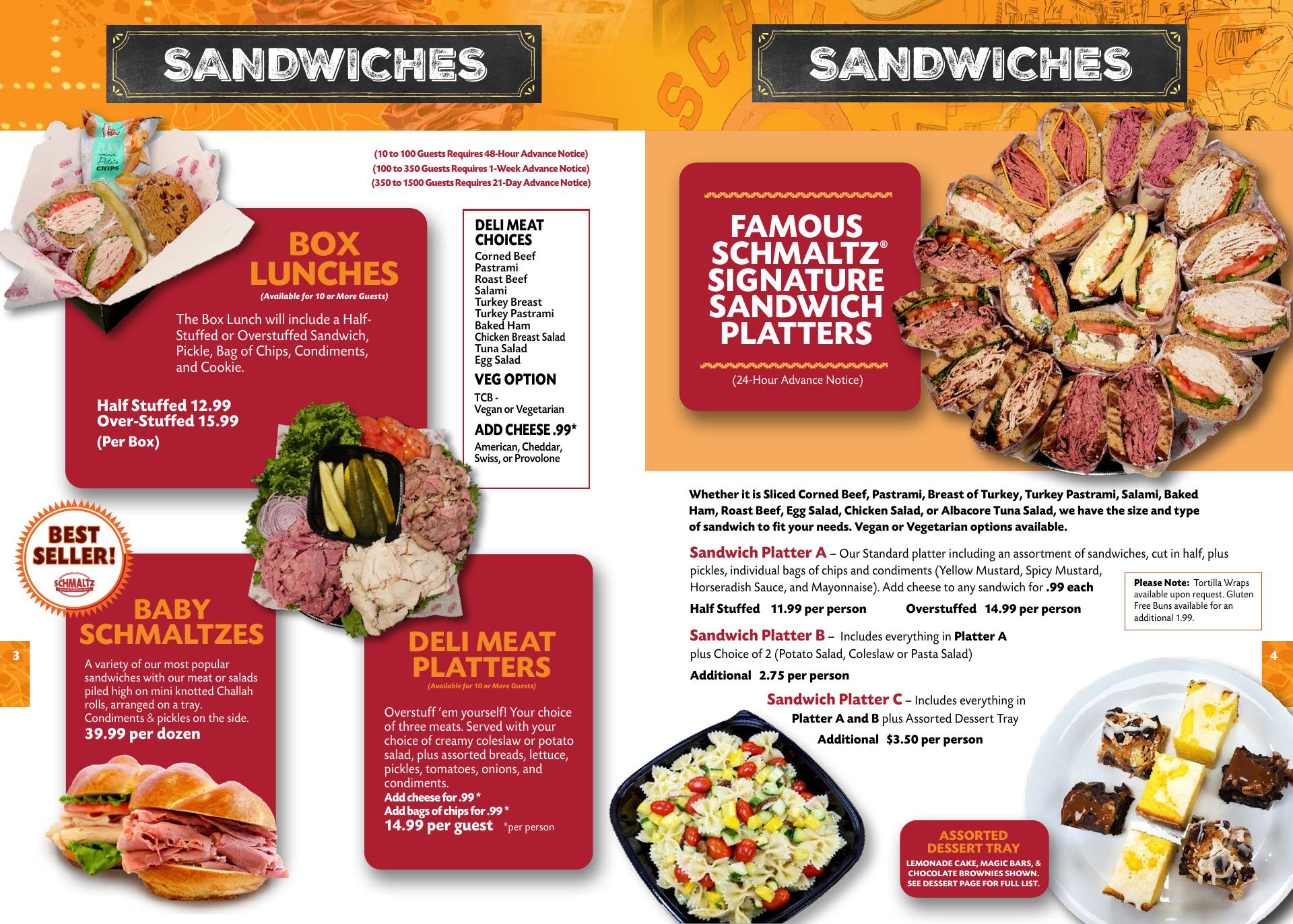 SANDWICHES

(10 to 100 Guests Requires 48-Hour Advance Notice)
(100 to 350 Guests Requires 1-Week Advance Notice)
(350 to 1500 Guests Requires 21-Day Advance Notice)

BOX LUNCHES
(Available for 10 or More Guests)

The Box Lunch will include a Half-Stuffed or Overstuffed Sandwich, Pickle, Bag of Chips, Condiments, and Cookie.

Half Stuffed 12.99
Over-Stuffed 15.99
(Per Box)

DELI MEAT CHOICES
Corned Beef
Pastrami
Roast Beef
Salami
Turkey Breast
Turkey Pastrami
Baked Ham
Chicken Breast Salad
Tuna Salad
Egg Salad

VEG OPTION
TCB -
Vegan or Vegetarian

ADD CHEESE .99*
American, Cheddar, Swiss, or Provolone

BEST SELLER!
SCHMALTZ

BABY SCHMALTZES
A variety of our most popular sandwiches with our meat or salads piled high on mini knotted Challah rolls, arranged on a tray. Condiments & pickles on the side.
39.99 per dozen

DELI MEAT PLATTERS
(Available for 10 or More Guests)

Overstuff 'em yourself! Your choice of three meats. Served with your choice of creamy coleslaw or potato salad, plus assorted breads, lettuce, pickles, tomatoes, onions, and condiments.
Add cheese for .99 *
Add bags of chips for .99 *
14.99 per guest *per person

3

SANDWICHES

FAMOUS SCHMALTZ® SIGNATURE SANDWICH PLATTERS
(24-Hour Advance Notice)

Whether it is Sliced Corned Beef, Pastrami, Breast of Turkey, Turkey Pastrami, Salami, Baked Ham, Roast Beef, Egg Salad, Chicken Salad, or Albacore Tuna Salad, we have the size and type of sandwich to fit your needs. Vegan or Vegetarian options available.

Sandwich Platter A – Our Standard platter including an assortment of sandwiches, cut in half, plus pickles, individual bags of chips and condiments (Yellow Mustard, Spicy Mustard, Horseradish Sauce, and Mayonnaise). Add cheese to any sandwich for .99 each

Half Stuffed 11.99 per person Overstuffed 14.99 per person

Please Note: Tortilla Wraps available upon request. Gluten Free Buns available for an additional 1.99.

Sandwich Platter B – Includes everything in Platter A plus Choice of 2 (Potato Salad, Coleslaw or Pasta Salad)

Additional 2.75 per person

Sandwich Platter C – Includes everything in Platter A and B plus Assorted Dessert Tray

Additional $3.50 per person

ASSORTED DESSERT TRAY
LEMONADE CAKE, MAGIC BARS, & CHOCOLATE BROWNIES SHOWN. SEE DESSERT PAGE FOR FULL LIST.

4